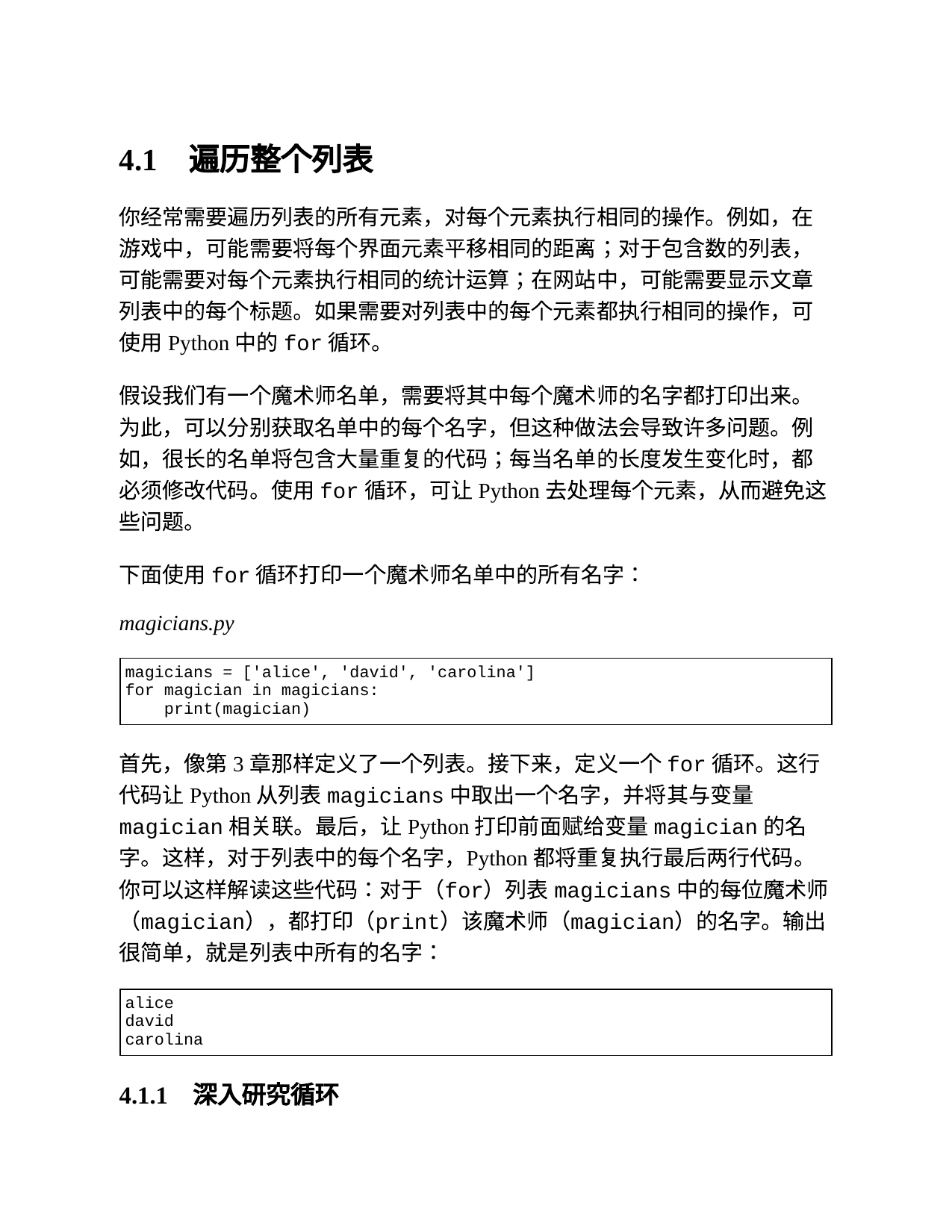 4.1 遍历整个列表

你经常需要遍历列表的所有元素，对每个元素执行相同的操作。例如，在游戏中，可能需要将每个界面元素平移相同的距离；对于包含数的列表，可能需要对每个元素执行相同的统计运算；在网站中，可能需要显示文章列表中的每个标题。如果需要对列表中的每个元素都执行相同的操作，可使用Python中的for循环。

假设我们有一个魔术师名单，需要将其中每个魔术师的名字都打印出来。为此，可以分别获取名单中的每个名字，但这种做法会导致许多问题。例如，很长的名单将包含大量重复的代码；每当名单的长度发生变化时，都必须修改代码。使用for循环，可让Python去处理每个元素，从而避免这些问题。

下面使用for循环打印一个魔术师名单中的所有名字：

magicians.py

magicians = ['alice', 'david', 'carolina']
for magician in magicians:
    print(magician)

首先，像第3章那样定义了一个列表。接下来，定义一个for循环。这行代码让Python从列表magicians中取出一个名字，并将其与变量magician相关联。最后，让Python打印前面赋给变量magician的名字。这样，对于列表中的每个名字，Python都将重复执行最后两行代码。你可以这样解读这些代码：对于（for）列表magicians中的每位魔术师（magician），都打印（print）该魔术师（magician）的名字。输出很简单，就是列表中所有的名字：

alice
david
carolina

4.1.1 深入研究循环